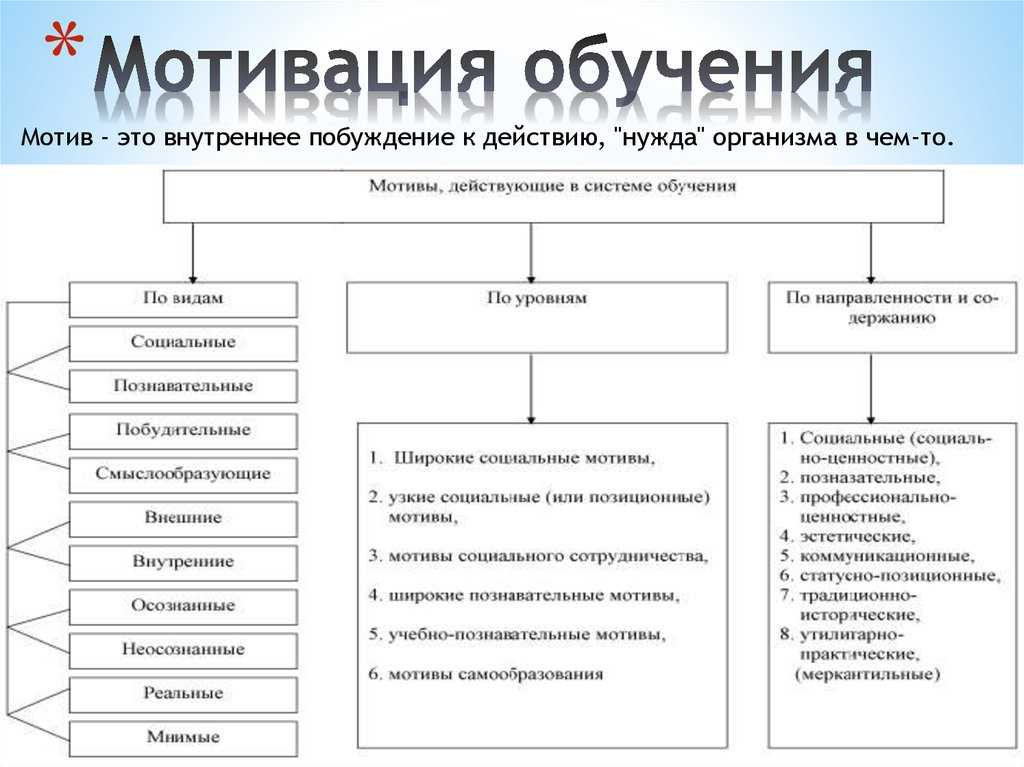 * Мотивация обучения

Мотив - это внутреннее побуждение к действию, "нужда" организма в чем-то.

Мотивы, действующие в системе обучения

По видам

Социальные

Познавательные

Побудительные

Смыслообразующие

Внешние

Внутренние

Осознанные

Неосознанные

Реальные

Мнимые

По уровням

1. Широкие социальные мотивы,
2. узкие социальные (или позиционные) мотивы,
3. мотивы социального сотрудничества,
4. широкие познавательные мотивы,
5. учебно-познавательные мотивы,
6. мотивы самообразования

По направленности и содержанию

1. Социальные (социально-ценностные),
2. познавательные,
3. профессионально-ценностные,
4. эстетические,
5. коммуникационные,
6. статусно-позиционные,
7. традиционно-исторические,
8. утилитарно-практические, (меркантильные)